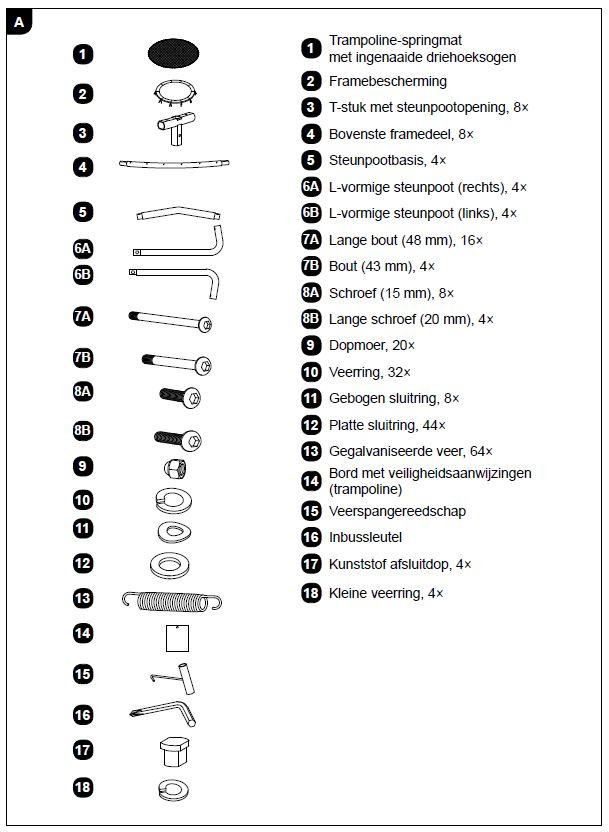 A

1
2
3
4
5
6A
6B
7A
7B
8A
8B
9
10
11
12
13
14
15
16
17
18

1 Trampoline-springmat met ingenaaide driehoeksogen
2 Framebescherming
3 T-stuk met steunpootopening, 8×
4 Bovenste framedeel, 8×
5 Steunpootbasis, 4×
6A L-vormige steunpoot (rechts), 4×
6B L-vormige steunpoot (links), 4×
7A Lange bout (48 mm), 16×
7B Bout (43 mm), 4×
8A Schroef (15 mm), 8×
8B Lange schroef (20 mm), 4×
9 Dopmoer, 20×
10 Veerring, 32×
11 Gebogen sluitring, 8×
12 Platte sluitring, 44×
13 Gegalvaniseerde veer, 64×
14 Bord met veiligheidsaanwijzingen (trampoline)
15 Veerspangereedschap
16 Inbussleutel
17 Kunststof afsluitdop, 4×
18 Kleine veerring, 4×